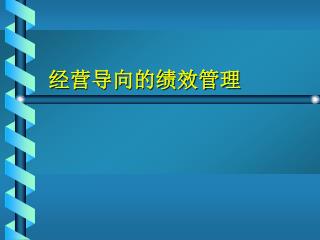 经营导向的绩效管理